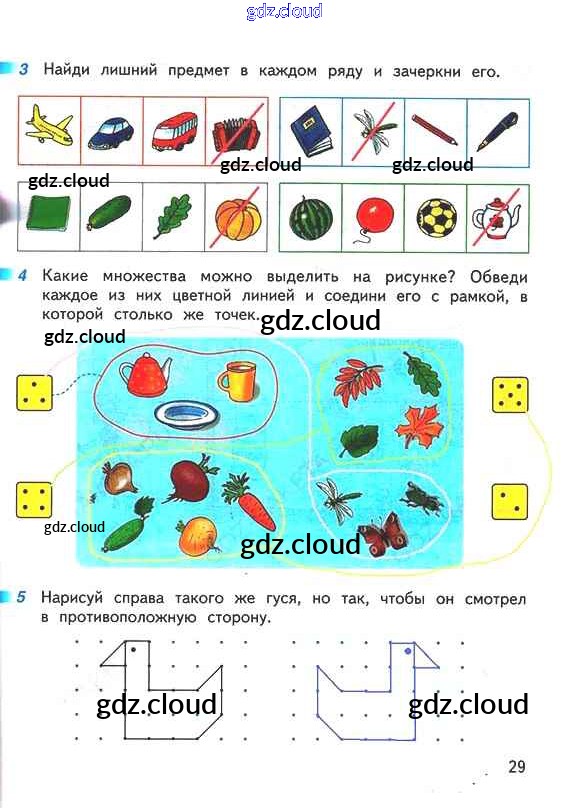 3 Найди лишний предмет в каждом ряду и зачеркни его.

4 Какие множества можно выделить на рисунке? Обведи каждое из них цветной линией и соедини его с рамкой, в которой столько же точек.

5 Нарисуй справа такого же гуся, но так, чтобы он смотрел в противоположную сторону.

29

gdz.cloud